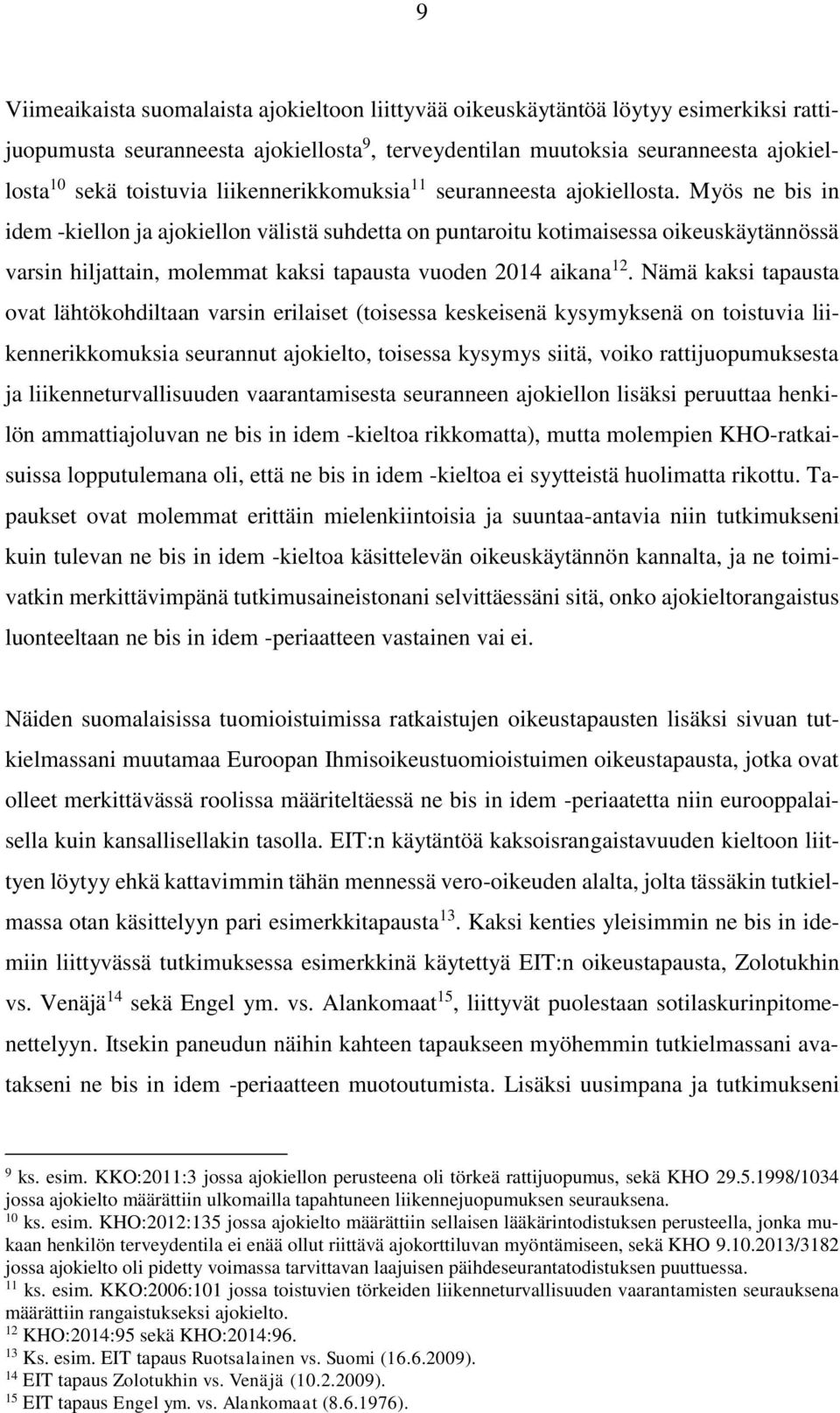 9

Viimeaikaista suomalaista ajokieltoon liittyvää oikeuskäytäntöä löytyy esimerkiksi rattijuopumusta seuranneesta ajokiellosta$^{9}$, terveydentilan muutoksia seuranneesta ajokiellosta$^{10}$ sekä toistuvia liikennerikkomuksia$^{11}$ seuranneesta ajokiellosta. Myös ne bis in idem -kiellon ja ajokiellon välistä suhdetta on puntaroitu kotimaisessa oikeuskäytännössä varsin hiljattain, molemmat kaksi tapausta vuoden 2014 aikana$^{12}$. Nämä kaksi tapausta ovat lähtökohdiltaan varsin erilaiset (toisessa keskeisenä kysymyksenä on toistuvia liikennerikkomuksia seurannut ajokielto, toisessa kysymys siitä, voiko rattijuopumuksesta ja liikenneturvallisuuden vaarantamisesta seuranneen ajokiellon lisäksi peruuttaa henkilön ammattiajoluvan ne bis in idem -kieltoa rikkomatta), mutta molempien KHO-ratkaisuissa lopputulemana oli, että ne bis in idem -kieltoa ei syytteistä huolimatta rikottu. Tapaukset ovat molemmat erittäin mielenkiintoisia ja suuntaa-antavia niin tutkimukseni kuin tulevan ne bis in idem -kieltoa käsittelevän oikeuskäytännön kannalta, ja ne toimivatkin merkittävimpänä tutkimusaineistonani selvittäessäni sitä, onko ajokieltorangaistus luonteeltaan ne bis in idem -periaatteen vastainen vai ei.

Näiden suomalaisissa tuomioistuimissa ratkaistujen oikeustapausten lisäksi sivuan tutkielmassani muutamaa Euroopan Ihmisoikeustuomioistuimen oikeustapausta, jotka ovat olleet merkittävässä roolissa määriteltäessä ne bis in idem -periaatetta niin eurooppalaisella kuin kansallisellakin tasolla. EIT:n käytäntöä kaksoisrangaistavuuden kieltoon liittyen löytyy ehkä kattavimmin tähän mennessä vero-oikeuden alalta, jolta tässäkin tutkielmassa otan käsittelyyn pari esimerkkitapausta$^{13}$. Kaksi kenties yleisimmin ne bis in idemiin liittyvässä tutkimuksessa esimerkkinä käytettyä EIT:n oikeustapausta, Zolotukhin vs. Venäjä$^{14}$ sekä Engel ym. vs. Alankomaat$^{15}$, liittyvät puolestaan sotilaskurinpitomenettelyyn. Itsekin paneudun näihin kahteen tapaukseen myöhemmin tutkielmassani avatakseni ne bis in idem -periaatteen muotoutumista. Lisäksi uusimpana ja tutkimukseni

$^{9}$ ks. esim. KKO:2011:3 jossa ajokiellon perusteena oli törkeä rattijuopumus, sekä KHO 29.5.1998/1034 jossa ajokielto määrättiin ulkomailla tapahtuneen liikennejuopumuksen seurauksena.
$^{10}$ ks. esim. KHO:2012:135 jossa ajokielto määrättiin sellaisen lääkärintodistuksen perusteella, jonka mukaan henkilön terveydentila ei enää ollut riittävä ajokorttiluvan myöntämiseen, sekä KHO 9.10.2013/3182 jossa ajokielto oli pidetty voimassa tarvittavan laajuisen päihdeseurantatodistuksen puuttuessa.
$^{11}$ ks. esim. KKO:2006:101 jossa toistuvien törkeiden liikenneturvallisuuden vaarantamisten seurauksena määrättiin rangaistukseksi ajokielto.
$^{12}$ KHO:2014:95 sekä KHO:2014:96.
$^{13}$ Ks. esim. EIT tapaus Ruotsalainen vs. Suomi (16.6.2009).
$^{14}$ EIT tapaus Zolotukhin vs. Venäjä (10.2.2009).
$^{15}$ EIT tapaus Engel ym. vs. Alankomaat (8.6.1976).